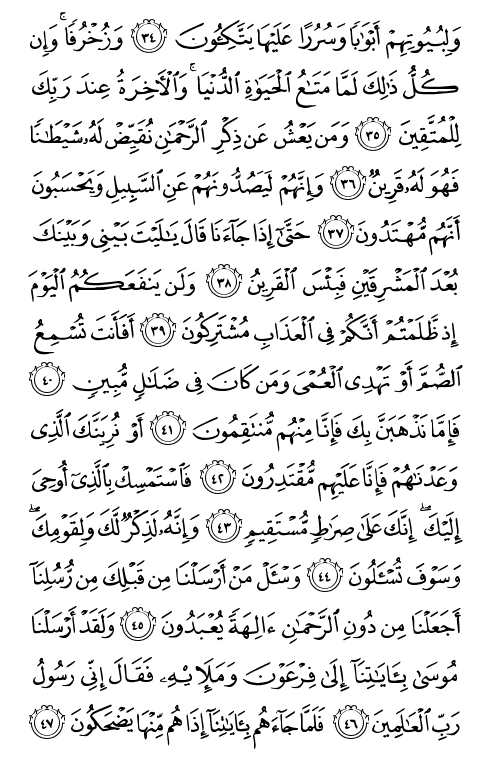 وَلِبُيُوتِهِمْ أَبْوَٰبًا وَسُرُرًا عَلَيْهَا يَتَّكِـُٔونَ ﴿٣٤﴾ وَزُخْرُفًا ۚ وَإِن كُلُّ ذَٰلِكَ لَمَّا مَتَـٰعُ ٱلْحَيَوٰةِ ٱلدُّنْيَا ۚ وَٱلْـَٔاخِرَةُ عِندَ رَبِّكَ لِلْمُتَّقِينَ ﴿٣٥﴾ وَمَن يَعْشُ عَن ذِكْرِ ٱلرَّحْمَـٰنِ نُقَيِّضْ لَهُۥ شَيْطَـٰنًا فَهُوَ لَهُۥ قَرِينٌ ﴿٣٦﴾ وَإِنَّهُمْ لَيَصُدُّونَهُمْ عَنِ ٱلسَّبِيلِ وَيَحْسَبُونَ أَنَّهُم مُّهْتَدُونَ ﴿٣٧﴾ حَتَّىٰٓ إِذَا جَآءَنَا قَالَ يَـٰلَيْتَ بَيْنِى وَبَيْنَكَ بُعْدَ ٱلْمَشْرِقَيْنِ فَبِئْسَ ٱلْقَرِينُ ﴿٣٨﴾ وَلَن يَنفَعَكُمُ ٱلْيَوْمَ إِذ ظَّلَمْتُمْ أَنَّكُمْ فِى ٱلْعَذَابِ مُشْتَرِكُونَ ﴿٣٩﴾ أَفَأَنتَ تُسْمِعُ ٱلصُّمَّ أَوْ تَهْدِى ٱلْعُمْىَ وَمَن كَانَ فِى ضَلَـٰلٍ مُّبِينٍ ﴿٤٠﴾ فَإِمَّا نَذْهَبَنَّ بِكَ فَإِنَّا مِنْهُم مُّنتَقِمُونَ ﴿٤١﴾ أَوْ نُرِيَنَّكَ ٱلَّذِى وَعَدْنَـٰهُمْ فَإِنَّا عَلَيْهِم مُّقْتَدِرُونَ ﴿٤٢﴾ فَٱسْتَمْسِكْ بِٱلَّذِىٓ أُوحِىَ إِلَيْكَ ۖ إِنَّكَ عَلَىٰ صِرَٰطٍ مُّسْتَقِيمٍ ﴿٤٣﴾ وَإِنَّهُۥ لَذِكْرٌ لَّكَ وَلِقَوْمِكَ ۖ وَسَوْفَ تُسْـَٔلُونَ ﴿٤٤﴾ وَسْـَٔلْ مَنْ أَرْسَلْنَا مِن قَبْلِكَ مِن رُّسُلِنَآ أَجَعَلْنَا مِن دُونِ ٱلرَّحْمَـٰنِ ءَالِهَةً يُعْبَدُونَ ﴿٤٥﴾ وَلَقَدْ أَرْسَلْنَا مُوسَىٰ بِـَٔايَـٰتِنَآ إِلَىٰ فِرْعَوْنَ وَمَلَإِي۟هِۦ فَقَالَ إِنِّى رَسُولُ رَبِّ ٱلْعَـٰلَمِينَ ﴿٤٦﴾ فَلَمَّا جَآءَهُم بِـَٔايَـٰتِنَآ إِذَا هُم مِّنْهَا يَضْحَكُونَ ﴿٤٧﴾